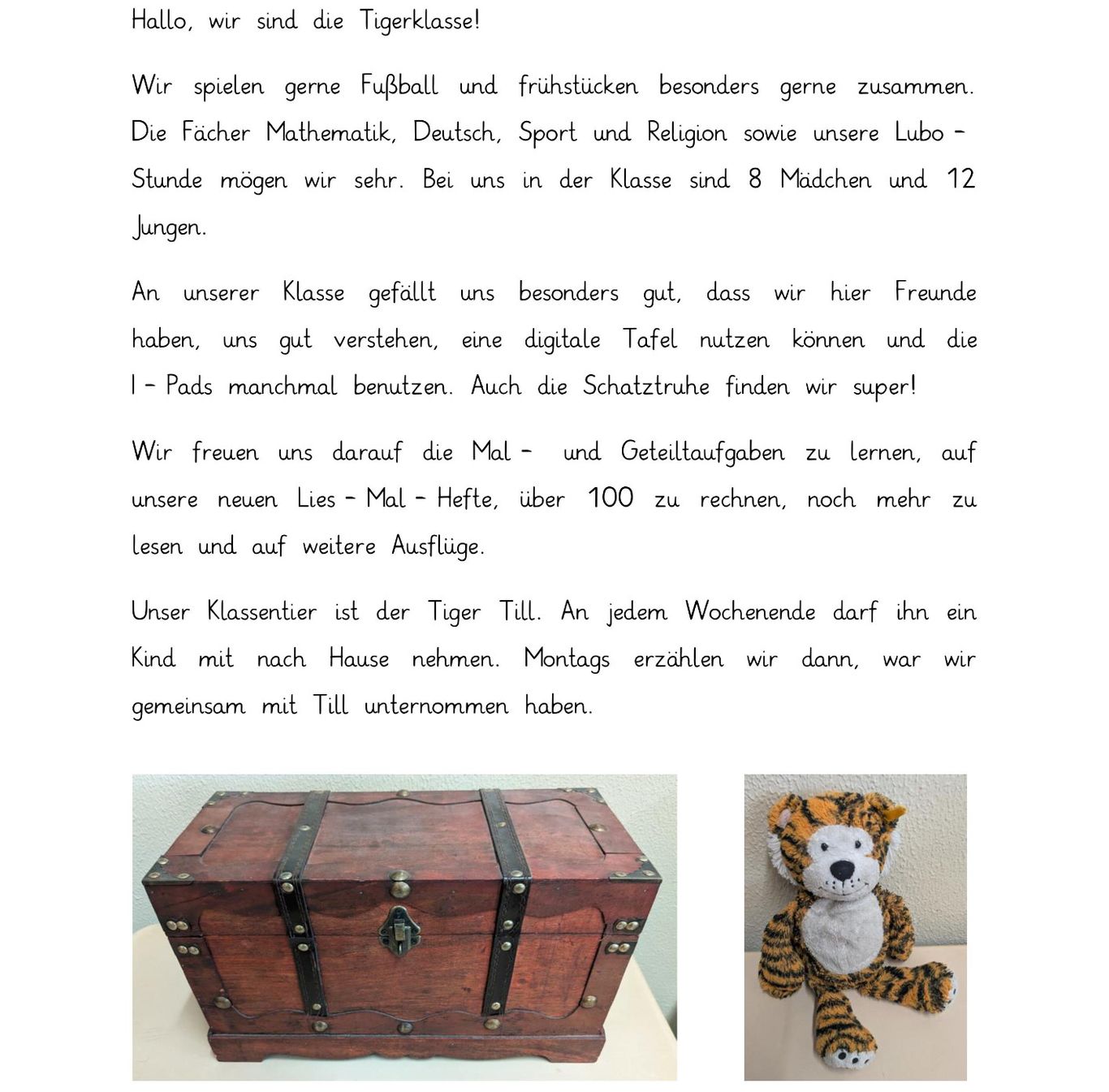 Hallo, wir sind die Tigerklasse!

Wir spielen gerne Fußball und frühstücken besonders gerne zusammen. Die Fächer Mathematik, Deutsch, Sport und Religion sowie unsere Lubo – Stunde mögen wir sehr. Bei uns in der Klasse sind 8 Mädchen und 12 Jungen.

An unserer Klasse gefällt uns besonders gut, dass wir hier Freunde haben, uns gut verstehen, eine digitale Tafel nutzen können und die I – Pads manchmal benutzen. Auch die Schatztruhe finden wir super!

Wir freuen uns darauf die Mal – und Geteiltaufgaben zu lernen, auf unsere neuen Lies – Mal – Hefte, über 100 zu rechnen, noch mehr zu lesen und auf weitere Ausflüge.

Unser Klassentier ist der Tiger Till. An jedem Wochenende darf ihn ein Kind mit nach Hause nehmen. Montags erzählen wir dann, war wir gemeinsam mit Till unternommen haben.